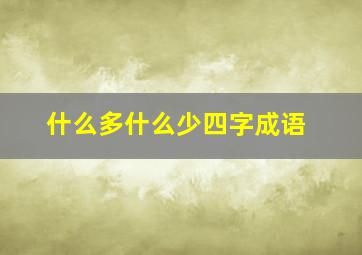 什么多什么少四字成语